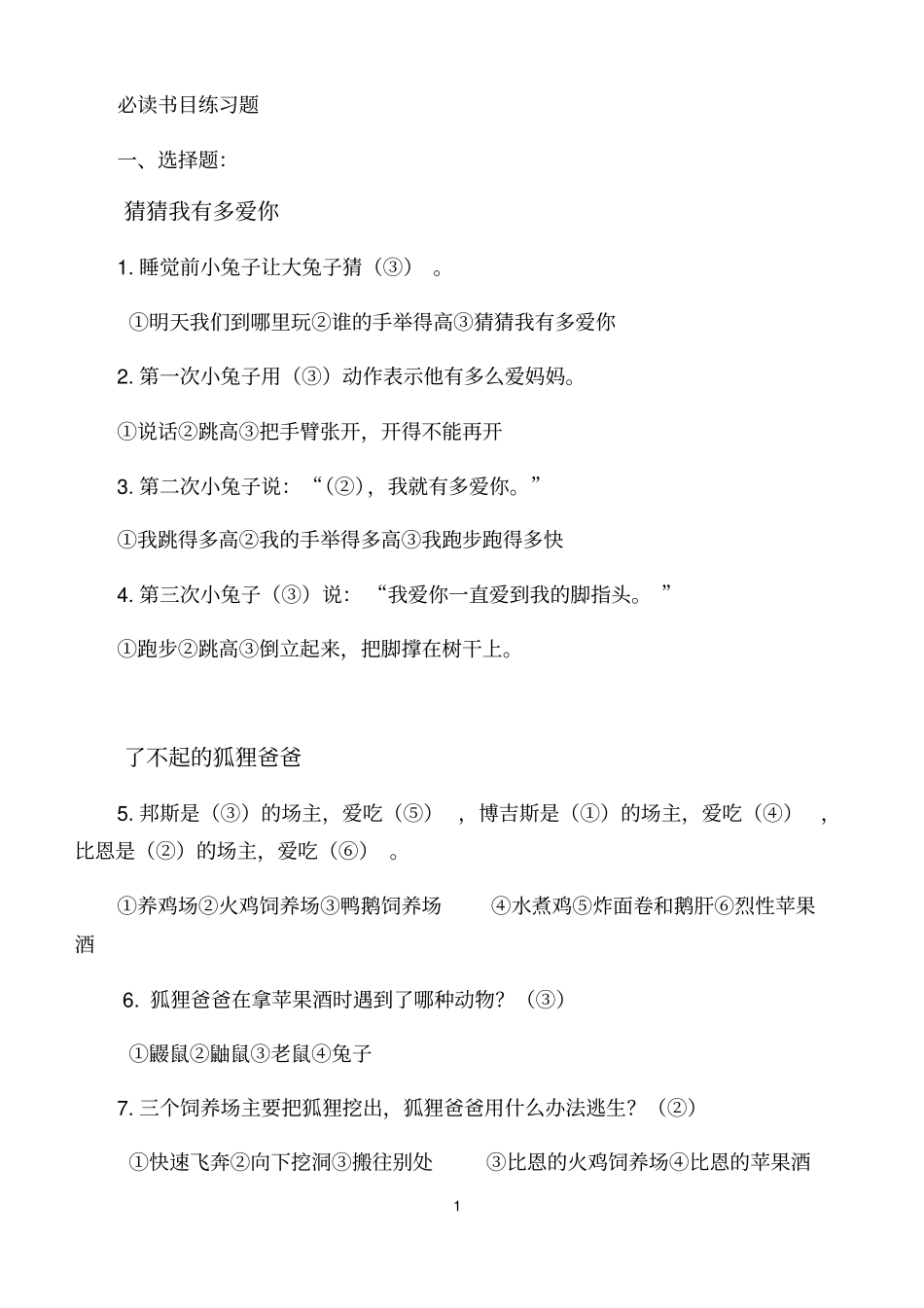 必读书目练习题

一、选择题:

猜猜我有多爱你

1. 睡觉前小兔子让大兔子猜（③）。

①明天我们到哪里玩②谁的手举得高③猜猜我有多爱你

2. 第一次小兔子用（③）动作表示他有多么爱妈妈。

①说话②跳高③把手臂张开，开得不能再开

3. 第二次小兔子说：“（②），我就有多爱你。”

①我跳得多高②我的手举得多高③我跑步跑得多快

4. 第三次小兔子（③）说：“我爱你一直爱到我的脚指头。”

①跑步②跳高③倒立起来，把脚撑在树干上。

了不起的狐狸爸爸

5. 邦斯是（③）的场主，爱吃（⑤），博吉斯是（①）的场主，爱吃（④），比恩是（②）的场主，爱吃（⑥）。

①养鸡场②火鸡饲养场③鸭鹅饲养场　④水煮鸡⑤炸面卷和鹅肝⑥烈性苹果酒

6. 狐狸爸爸在拿苹果酒时遇到了哪种动物？（③）

①鼹鼠②鼬鼠③老鼠④兔子

7. 三个饲养场主要把狐狸挖出，狐狸爸爸用什么办法逃生？（②）

①快速飞奔②向下挖洞③搬往别处　③比恩的火鸡饲养场④比恩的苹果酒

1